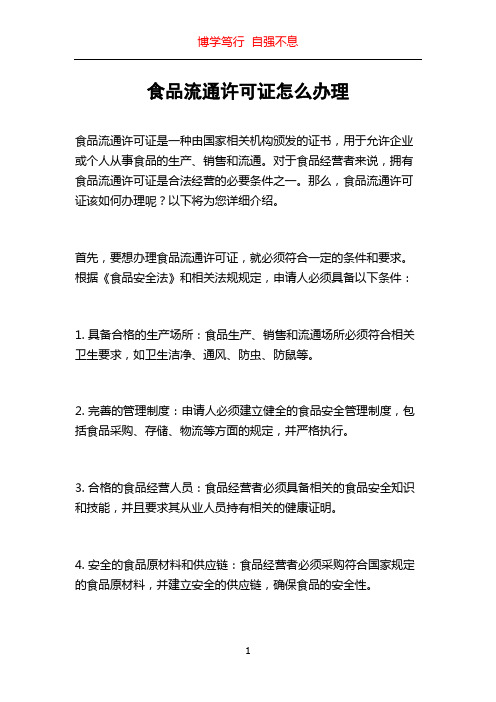 博学笃行 自强不息

食品流通许可证怎么办理

食品流通许可证是一种由国家相关机构颁发的证书，用于允许企业或个人从事食品的生产、销售和流通。对于食品经营者来说，拥有食品流通许可证是合法经营的必要条件之一。那么，食品流通许可证该如何办理呢？以下将为您详细介绍。

首先，要想办理食品流通许可证，就必须符合一定的条件和要求。根据《食品安全法》和相关法规规定，申请人必须具备以下条件：

1. 具备合格的生产场所：食品生产、销售和流通场所必须符合相关卫生要求，如卫生洁净、通风、防虫、防鼠等。

2. 完善的管理制度：申请人必须建立健全的食品安全管理制度，包括食品采购、存储、物流等方面的规定，并严格执行。

3. 合格的食品经营人员：食品经营者必须具备相关的食品安全知识和技能，并且要求其从业人员持有相关的健康证明。

4. 安全的食品原材料和供应链：食品经营者必须采购符合国家规定的食品原材料，并建立安全的供应链，确保食品的安全性。

1